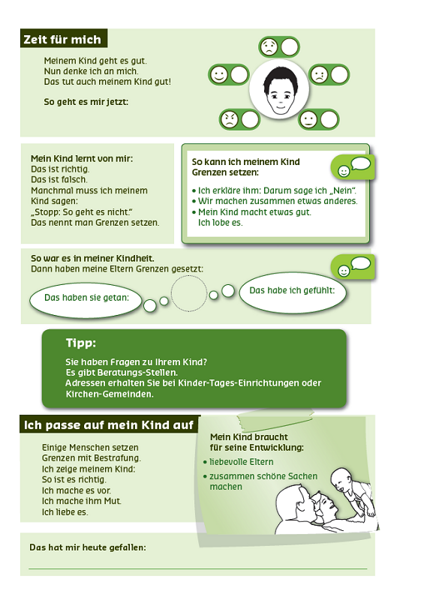 Zeit für mich

Meinem Kind geht es gut.
Nun denke ich an mich.
Das tut auch meinem Kind gut!

So geht es mir jetzt:

Mein Kind lernt von mir:
Das ist richtig.
Das ist falsch.
Manchmal muss ich meinem Kind sagen:
„Stopp: So geht es nicht."
Das nennt man Grenzen setzen.

So kann ich meinem Kind Grenzen setzen:

• Ich erkläre ihm: Darum sage ich „Nein".
• Wir machen zusammen etwas anderes.
• Mein Kind macht etwas gut. Ich lobe es.

So war es in meiner Kindheit.
Dann haben meine Eltern Grenzen gesetzt:

Das haben sie getan:

Das habe ich gefühlt:

Tipp:

Sie haben Fragen zu Ihrem Kind?
Es gibt Beratungs-Stellen.
Adressen erhalten Sie bei Kinder-Tages-Einrichtungen oder Kirchen-Gemeinden.

Ich passe auf mein Kind auf

Einige Menschen setzen Grenzen mit Bestrafung.
Ich zeige meinem Kind:
So ist es richtig.
Ich mache es vor.
Ich mache ihm Mut.
Ich liebe es.

Mein Kind braucht für seine Entwicklung:

• liebevolle Eltern
• zusammen schöne Sachen machen

Das hat mir heute gefallen: